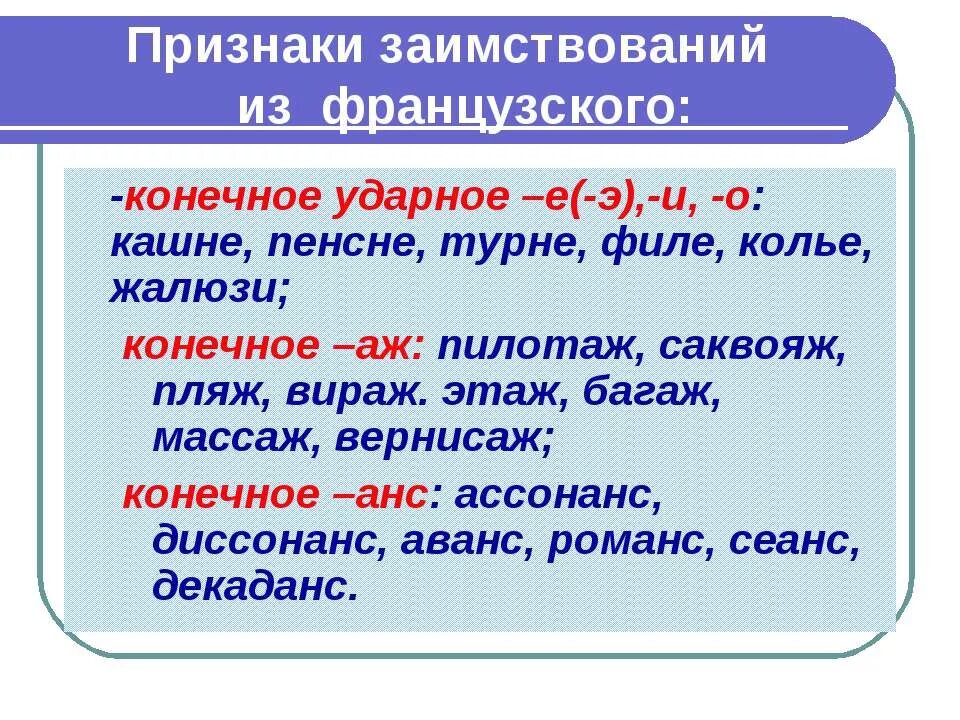 Признаки заимствований из французского:

-конечное ударное –е(-э),-и, -о: кашне, пенсне, турне, филе, колье, жалюзи;

конечное –аж: пилотаж, саквояж, пляж, вираж. этаж, багаж, массаж, вернисаж;

конечное –анс: ассонанс, диссонанс, аванс, романс, сеанс, декаданс.